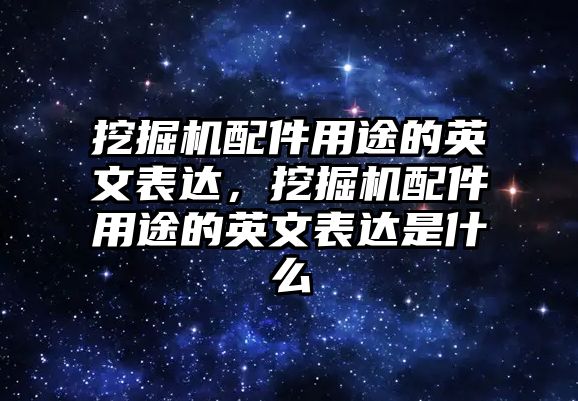 挖掘机配件用途的英文表达，挖掘机配件用途的英文表达是什么